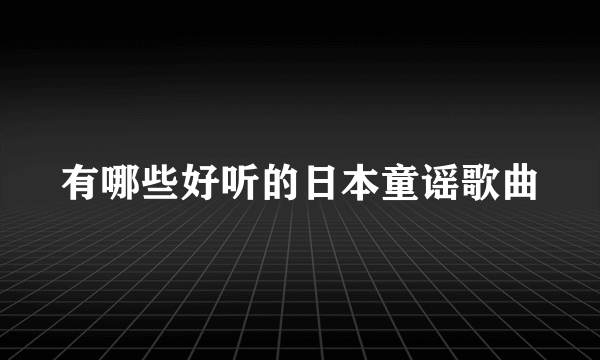 有哪些好听的日本童谣歌曲